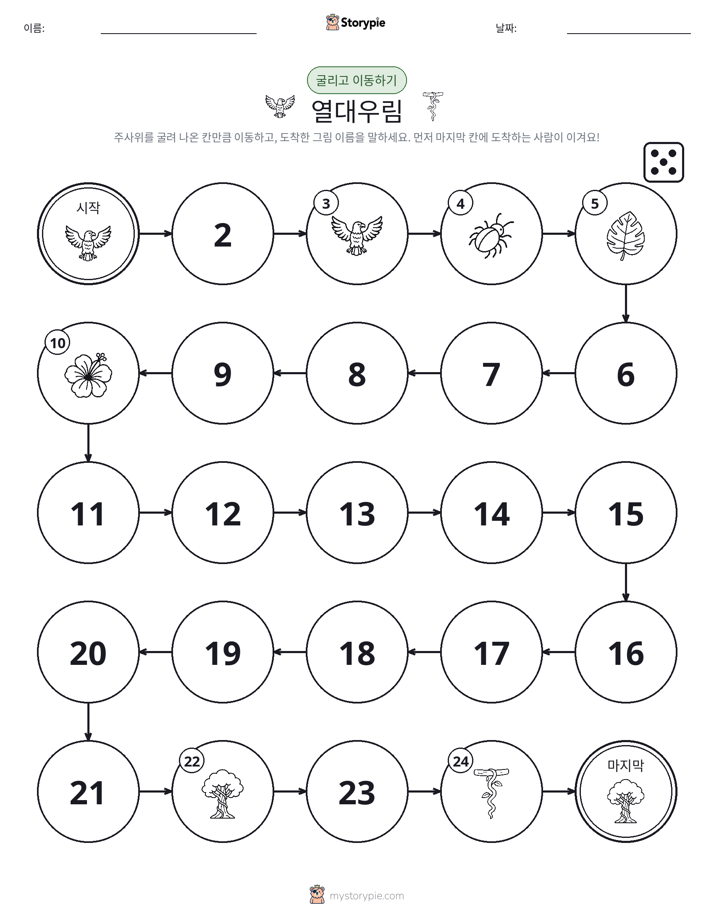 이름: ____ Storypie 날짜: ____

굴리고 이동하기

열대우림

주사위를 굴려 나온 칸만큼 이동하고, 도착한 그림 이름을 말하세요. 먼저 마지막 칸에 도착하는 사람이 이겨요!

시작

2

3

4

5

6

7

8

9

10

11

12

13

14

15

16

17

18

19

20

21

22

23

24

마지막

mystorypie.com